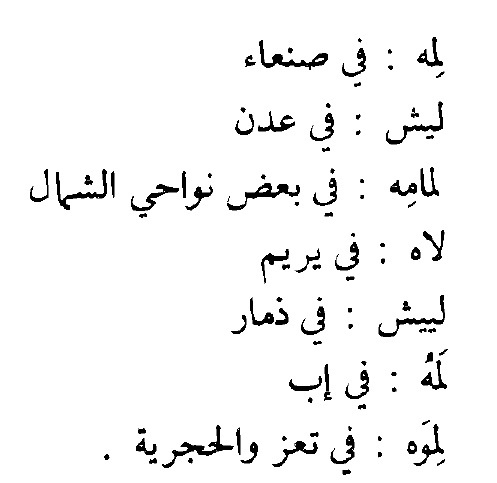 لِمه : في صنعاء
ليش : في عدن
لمامِه : في بعض نواحي الشمال
لاه : في يريم
لييش : في ذمار
لَمُه : في إب
لِمَوه : في تعز والحجرية .